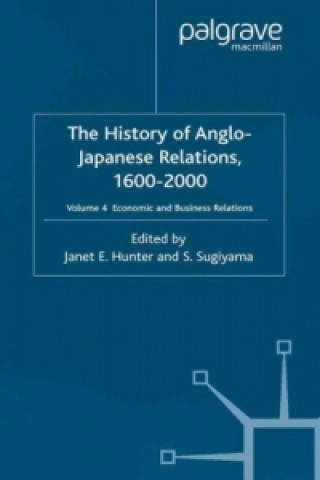 palgrave
macmillan

The History of Anglo-Japanese Relations, 1600-2000

Volume 4 Economic and Business Relations

Edited by
Janet E. Hunter and S. Sugiyama